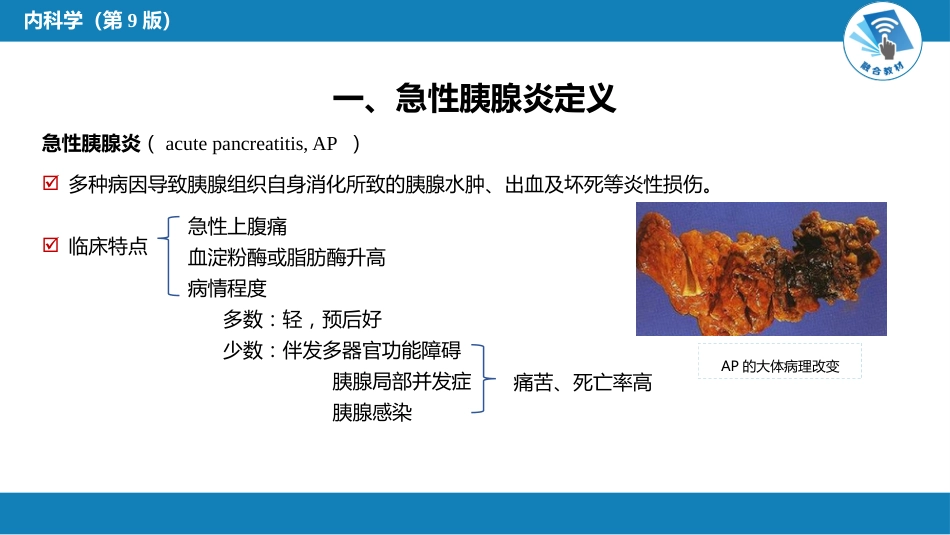 内科学（第 9 版）

融合教材

一、急性胰腺炎定义

急性胰腺炎（ acute pancreatitis, AP ）

☑ 多种病因导致胰腺组织自身消化所致的胰腺水肿、出血及坏死等炎性损伤。

☑ 临床特点

急性上腹痛
血淀粉酶或脂肪酶升高
病情程度
多数：轻，预后好
少数：伴发多器官功能障碍
胰腺局部并发症
胰腺感染
痛苦、死亡率高

AP 的大体病理改变